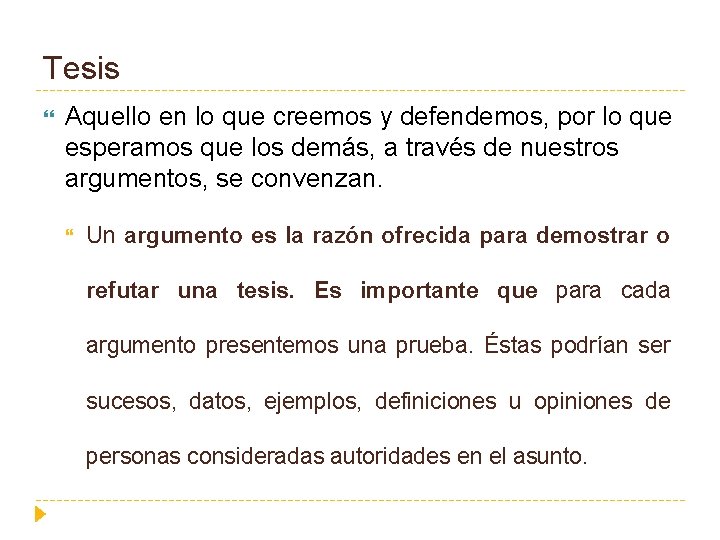 Tesis

Aquello en lo que creemos y defendemos, por lo que esperamos que los demás, a través de nuestros argumentos, se convenzan.

Un argumento es la razón ofrecida para demostrar o refutar una tesis. Es importante que para cada argumento presentemos una prueba. Éstas podrían ser sucesos, datos, ejemplos, definiciones u opiniones de personas consideradas autoridades en el asunto.